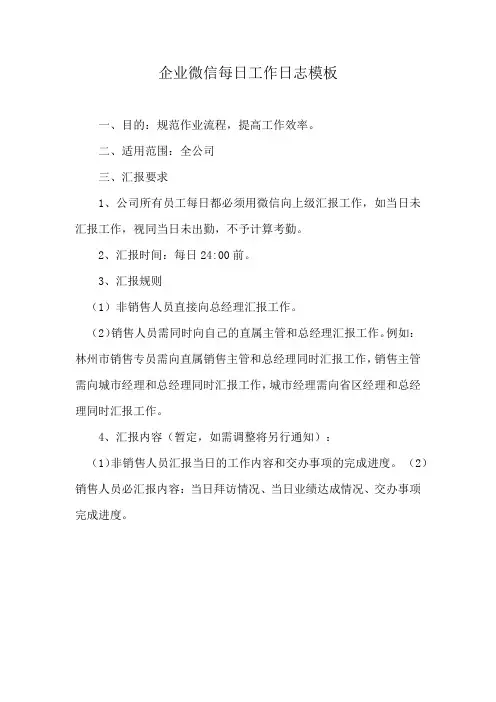 企业微信每日工作日志模板

一、目的：规范作业流程，提高工作效率。

二、适用范围：全公司

三、汇报要求

1、公司所有员工每日都必须用微信向上级汇报工作，如当日未汇报工作，视同当日未出勤，不予计算考勤。

2、汇报时间：每日 24:00 前。

3、汇报规则

（1）非销售人员直接向总经理汇报工作。

（2）销售人员需同时向自己的直属主管和总经理汇报工作。例如：林州市销售专员需向直属销售主管和总经理同时汇报工作，销售主管需向城市经理和总经理同时汇报工作，城市经理需向省区经理和总经理同时汇报工作。

4、汇报内容（暂定，如需调整将另行通知）：

（1）非销售人员汇报当日的工作内容和交办事项的完成进度。（2）销售人员必汇报内容：当日拜访情况、当日业绩达成情况、交办事项完成进度。